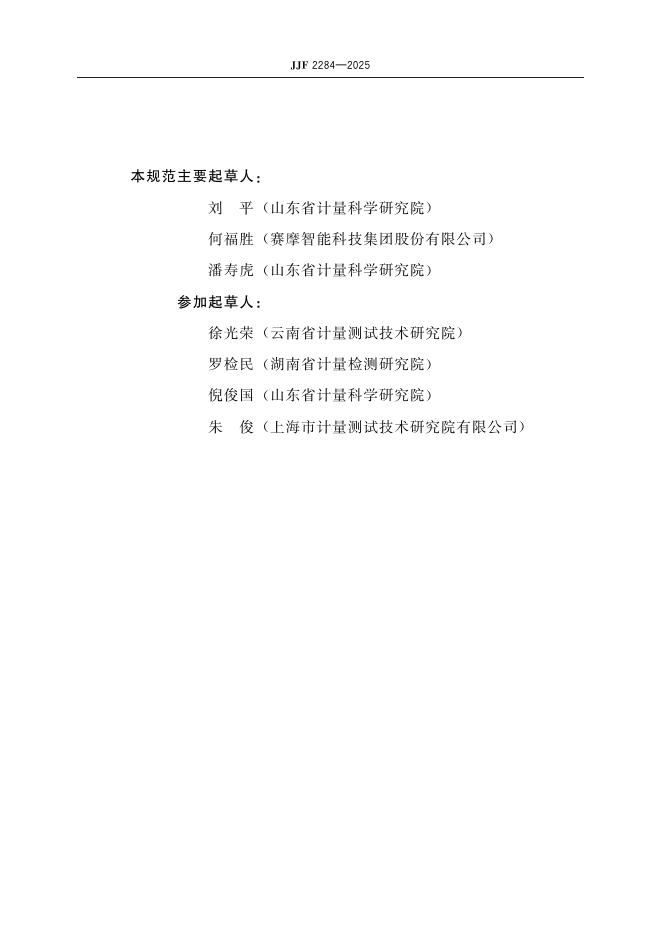 JJF 2284—2025

本规范主要起草人：

刘　平（山东省计量科学研究院）

何福胜（赛摩智能科技集团股份有限公司）

潘寿虎（山东省计量科学研究院）

参加起草人：

徐光荣（云南省计量测试技术研究院）

罗检民（湖南省计量检测研究院）

倪俊国（山东省计量科学研究院）

朱　俊（上海市计量测试技术研究院有限公司）